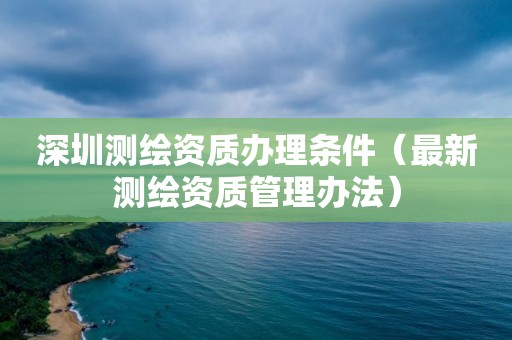 深圳测绘资质办理条件（最新测绘资质管理办法）